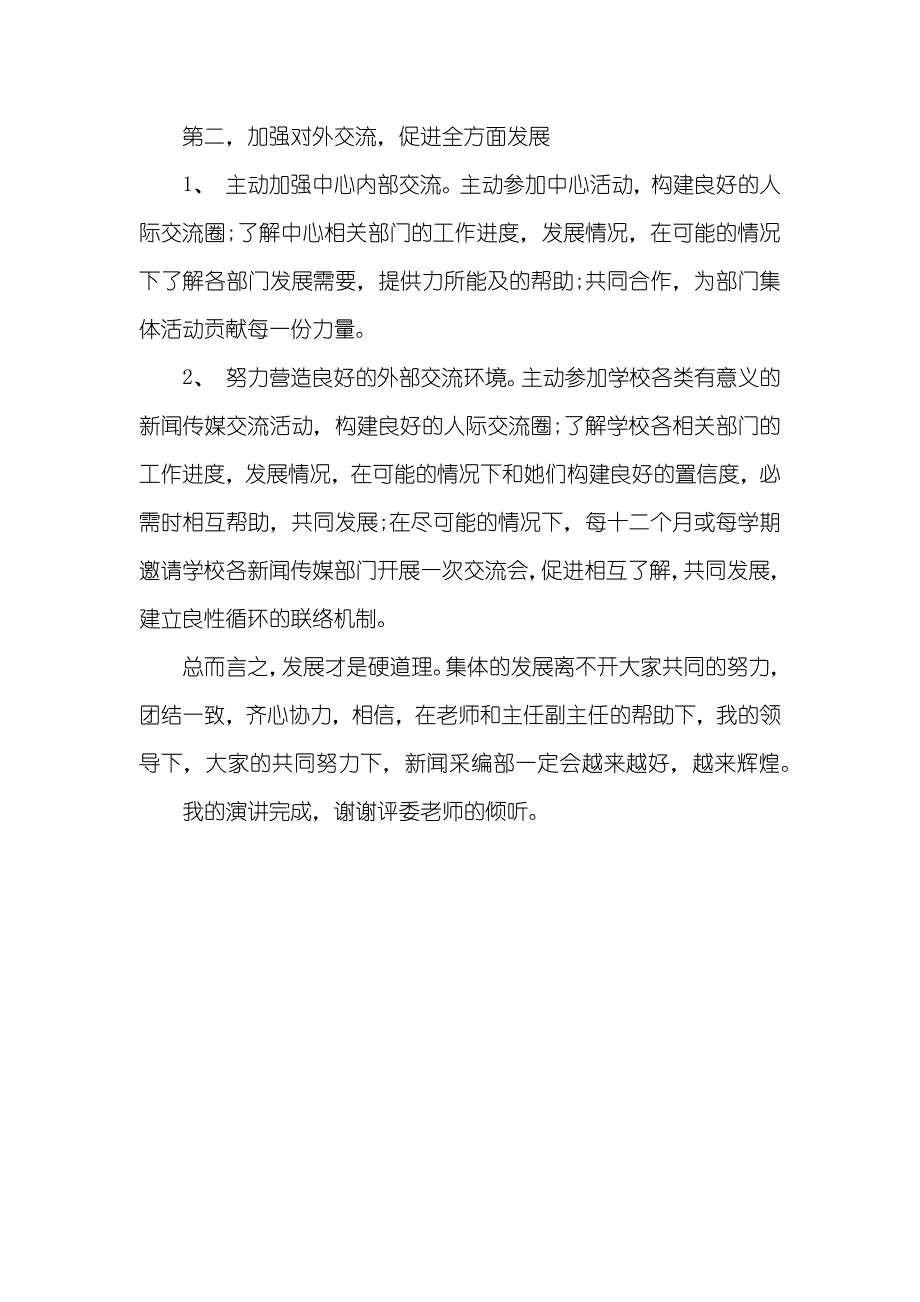 第二，加强对外交流，促进全方面发展

1、 主动加强中心内部交流。主动参加中心活动，构建良好的人际交流圈；了解中心相关部门的工作进度，发展情况，在可能的情况下了解各部门发展需要，提供力所能及的帮助；共同合作，为部门集体活动贡献每一份力量。

2、 努力营造良好的外部交流环境。主动参加学校各类有意义的新闻传媒交流活动，构建良好的人际交流圈；了解学校各相关部门的工作进度，发展情况，在可能的情况下和她们构建良好的置信度，必需时相互帮助，共同发展；在尽可能的情况下，每十二个月或每学期邀请学校各新闻传媒部门开展一次交流会，促进相互了解，共同发展，建立良性循环的联络机制。

总而言之，发展才是硬道理。集体的发展离不开大家共同的努力，团结一致，齐心协力，相信，在老师和主任副主任的帮助下，我的领导下，大家的共同努力下，新闻采编部一定会越来越好，越来辉煌。

我的演讲完成，谢谢评委老师的倾听。